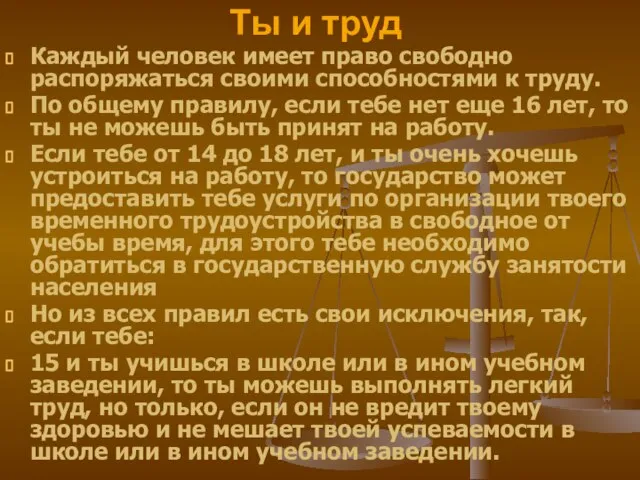 Ты и труд

Каждый человек имеет право свободно распоряжаться своими способностями к труду.

По общему правилу, если тебе нет еще 16 лет, то ты не можешь быть принят на работу.

Если тебе от 14 до 18 лет, и ты очень хочешь устроиться на работу, то государство может предоставить тебе услуги по организации твоего временного трудоустройства в свободное от учебы время, для этого тебе необходимо обратиться в государственную службу занятости населения

Но из всех правил есть свои исключения, так, если тебе:

15 и ты учишься в школе или в ином учебном заведении, то ты можешь выполнять легкий труд, но только, если он не вредит твоему здоровью и не мешает твоей успеваемости в школе или в ином учебном заведении.